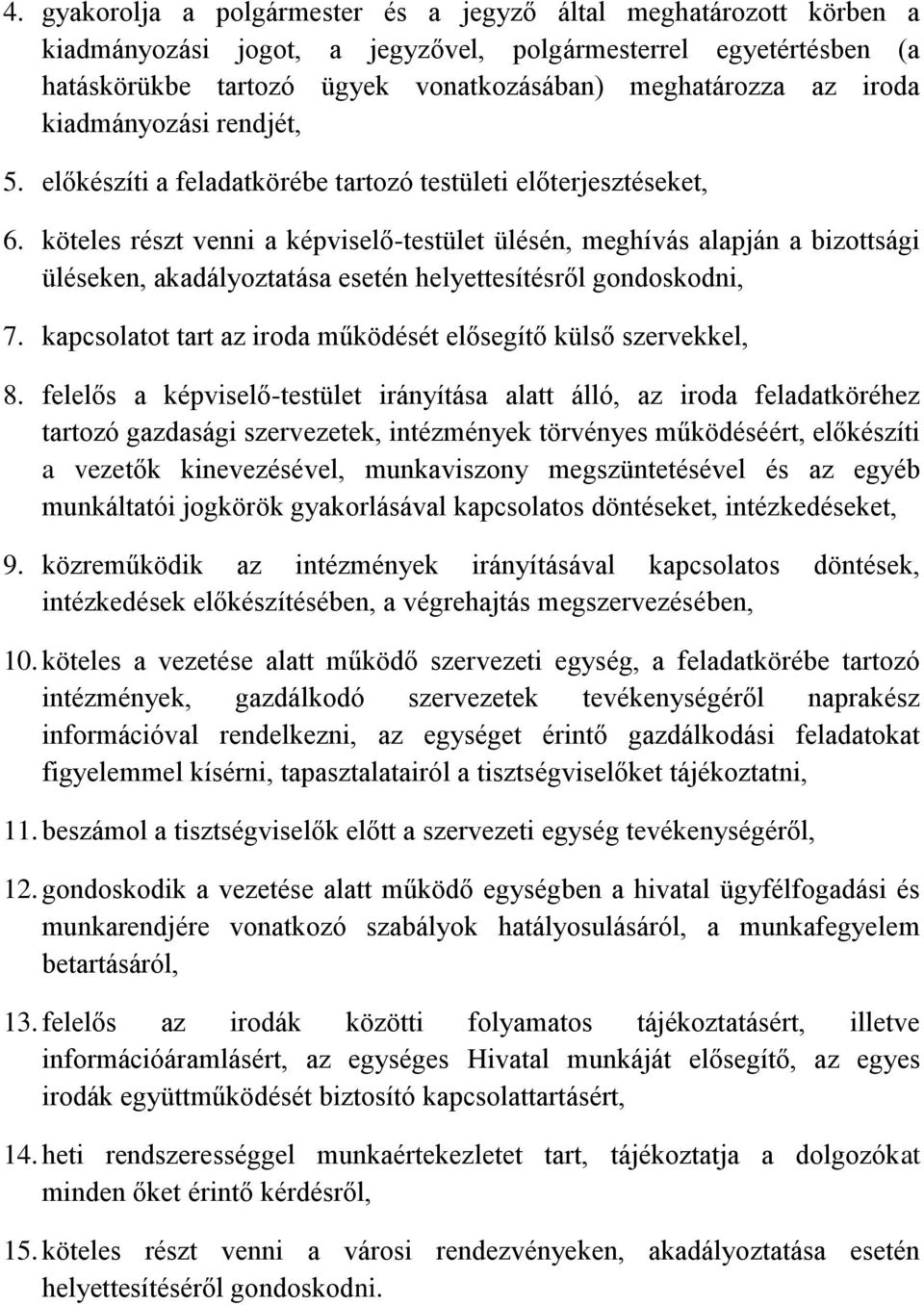 4. gyakorolja a polgármester és a jegyző által meghatározott körben a kiadmányozási jogot, a jegyzővel, polgármesterrel egyetértésben (a hatáskörükbe tartozó ügyek vonatkozásában) meghatározza az iroda kiadmányozási rendjét,

5. előkészíti a feladatkörébe tartozó testületi előterjesztéseket,

6. köteles részt venni a képviselő-testület ülésén, meghívás alapján a bizottsági üléseken, akadályoztatása esetén helyettesítésről gondoskodni,

7. kapcsolatot tart az iroda működését elősegítő külső szervekkel,

8. felelős a képviselő-testület irányítása alatt álló, az iroda feladatköréhez tartozó gazdasági szervezetek, intézmények törvényes működéséért, előkészíti a vezetők kinevezésével, munkaviszony megszüntetésével és az egyéb munkáltatói jogkörök gyakorlásával kapcsolatos döntéseket, intézkedéseket,

9. közreműködik az intézmények irányításával kapcsolatos döntések, intézkedések előkészítésében, a végrehajtás megszervezésében,

10. köteles a vezetése alatt működő szervezeti egység, a feladatkörébe tartozó intézmények, gazdálkodó szervezetek tevékenységéről naprakész információval rendelkezni, az egységet érintő gazdálkodási feladatokat figyelemmel kísérni, tapasztalatairól a tisztségviselőket tájékoztatni,

11. beszámol a tisztségviselők előtt a szervezeti egység tevékenységéről,

12. gondoskodik a vezetése alatt működő egységben a hivatal ügyfélfogadási és munkarendjére vonatkozó szabályok hatályosulásáról, a munkafegyelem betartásáról,

13. felelős az irodák közötti folyamatos tájékoztatásért, illetve információáramlásért, az egységes Hivatal munkáját elősegítő, az egyes irodák együttműködését biztosító kapcsolattartásért,

14. heti rendszerességgel munkaértekezletet tart, tájékoztatja a dolgozókat minden őket érintő kérdésről,

15. köteles részt venni a városi rendezvényeken, akadályoztatása esetén helyettesítéséről gondoskodni.